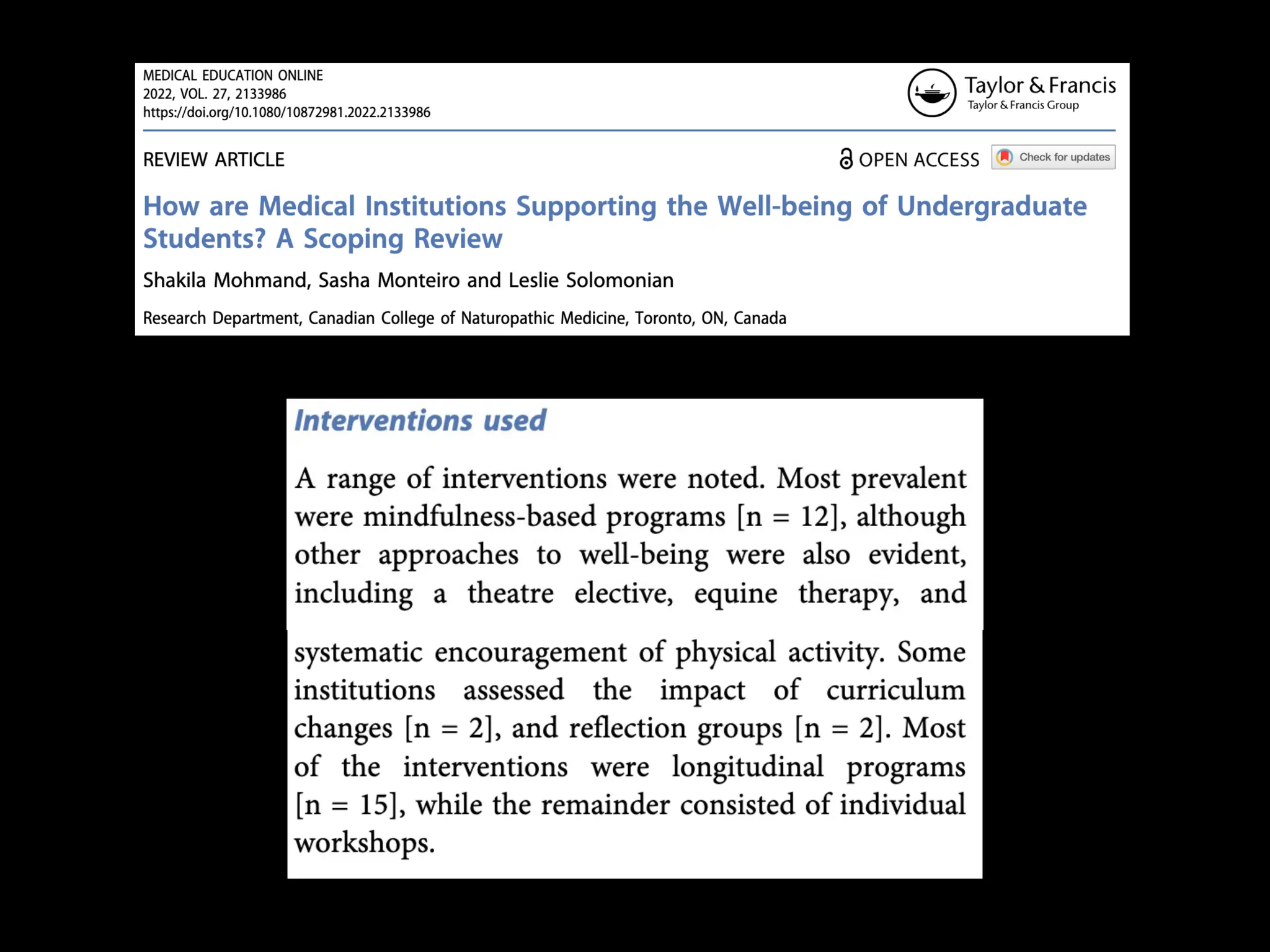 MEDICAL EDUCATION ONLINE
2022, VOL. 27, 2133986
https://doi.org/10.1080/10872981.2022.2133986

Taylor & Francis
Taylor & Francis Group

REVIEW ARTICLE

OPEN ACCESS

Check for updates

How are Medical Institutions Supporting the Well-being of Undergraduate Students? A Scoping Review

Shakila Mohmand, Sasha Monteiro and Leslie Solomonian

Research Department, Canadian College of Naturopathic Medicine, Toronto, ON, Canada

Interventions used

A range of interventions were noted. Most prevalent were mindfulness-based programs [n = 12], although other approaches to well-being were also evident, including a theatre elective, equine therapy, and systematic encouragement of physical activity. Some institutions assessed the impact of curriculum changes [n = 2], and reflection groups [n = 2]. Most of the interventions were longitudinal programs [n = 15], while the remainder consisted of individual workshops.